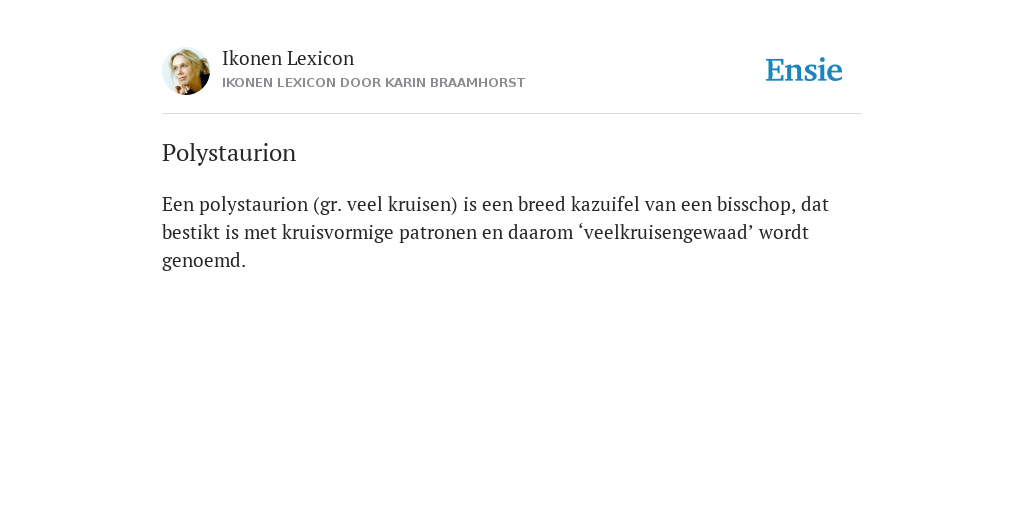 Ikonen Lexicon
IKONEN LEXICON DOOR KARIN BRAAMHORST

Ensie

Polystaurion

Een polystaurion (gr. veel kruisen) is een breed kazuifel van een bisschop, dat bestikt is met kruisvormige patronen en daarom ‘veelkruisengewaad’ wordt genoemd.